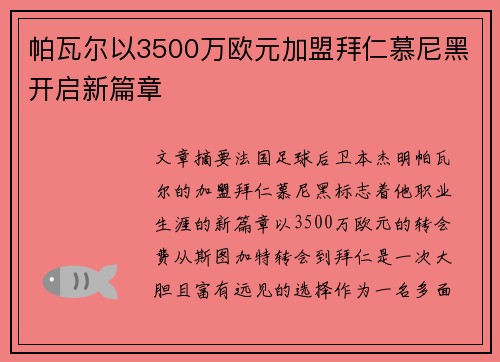 帕瓦尔以3500万欧元加盟拜仁慕尼黑开启新篇章

文章摘要法国足球后卫本杰明帕瓦尔的加盟拜仁慕尼黑标志着他职业生涯的新篇章以3500万欧元的转会费从斯图加特转会到拜仁是一次大胆且富有远见的选择作为一名多面